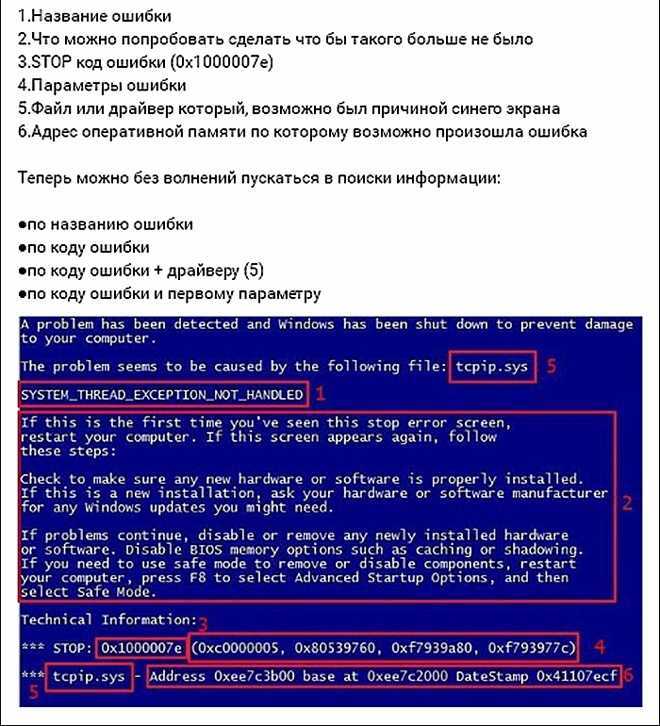 1.Название ошибки
2.Что можно попробовать сделать что бы такого больше не было
3.STOP код ошибки (0x1000007e)
4.Параметры ошибки
5.Файл или драйвер который, возможно был причиной синего экрана
6.Адрес оперативной памяти по которому возможно произошла ошибка

Теперь можно без волнений пускаться в поиски информации:

●по названию ошибки
●по коду ошибки
●по коду ошибки + драйверу (5)
●по коду ошибки и первому параметру

A problem has been detected and Windows has been shut down to prevent damage to your computer.

The problem seems to be caused by the following file: tcpip.sys 5

SYSTEM_THREAD_EXCEPTION_NOT_HANDLED 1

If this is the first time you've seen this stop error screen, restart your computer. If this screen appears again, follow these steps:

Check to make sure any new hardware or software is properly installed. If this is a new installation, ask your hardware or software manufacturer for any Windows updates you might need. 2

If problems continue, disable or remove any newly installed hardware or software. Disable BIOS memory options such as caching or shadowing. If you need to use safe mode to remove or disable components, restart your computer, press F8 to select Advanced Startup Options, and then select Safe Mode.

Technical Information: 3

*** STOP: 0x1000007e (0xc0000005, 0x80539760, 0xf7939a80, 0xf793977c) 4

*** tcpip.sys - Address 0xee7c3b00 base at 0xee7c2000 DateStamp 0x41107ecf 6
5